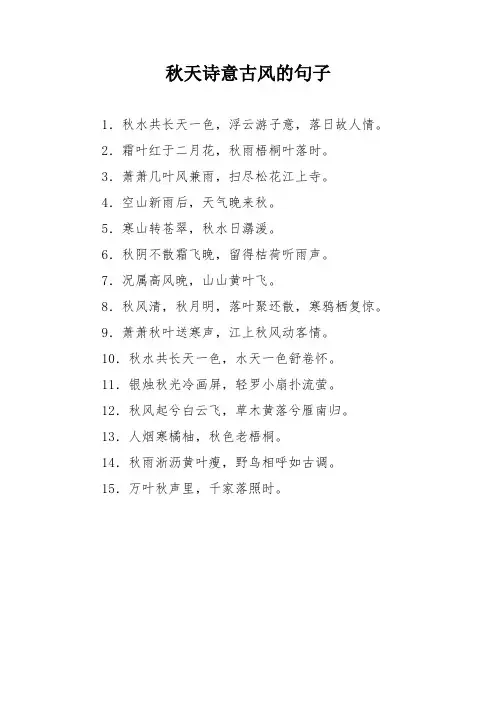 秋天诗意古风的句子

1. 秋水共长天一色，浮云游子意，落日故人情。

2. 霜叶红于二月花，秋雨梧桐叶落时。

3. 萧萧几叶风兼雨，扫尽松花江上寺。

4. 空山新雨后，天气晚来秋。

5. 寒山转苍翠，秋水日潺湲。

6. 秋阴不散霜飞晚，留得枯荷听雨声。

7. 况属高风晚，山山黄叶飞。

8. 秋风清，秋月明，落叶聚还散，寒鸦栖复惊。

9. 萧萧秋叶送寒声，江上秋风动客情。

10. 秋水共长天一色，水天一色舒卷怀。

11. 银烛秋光冷画屏，轻罗小扇扑流萤。

12. 秋风起兮白云飞，草木黄落兮雁南归。

13. 人烟寒橘柚，秋色老梧桐。

14. 秋雨淅沥黄叶瘦，野鸟相呼如古调。

15. 万叶秋声里，千家落照时。